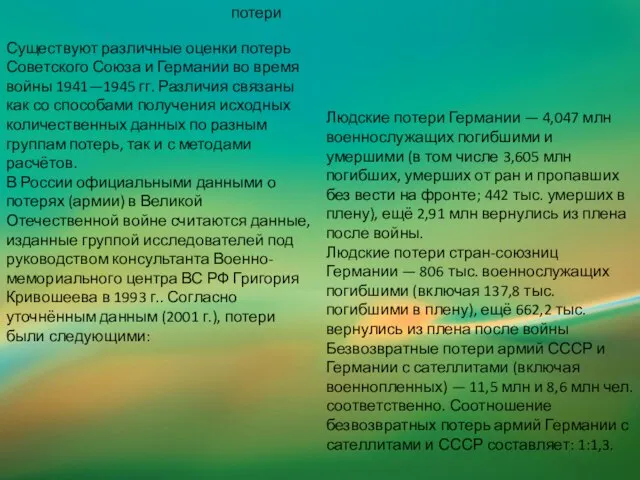 потери

Существуют различные оценки потерь Советского Союза и Германии во время войны 1941—1945 гг. Различия связаны как со способами получения исходных количественных данных по разным группам потерь, так и с методами расчётов.
В России официальными данными о потерях (армии) в Великой Отечественной войне считаются данные, изданные группой исследователей под руководством консультанта Военно-мемориального центра ВС РФ Григория Кривошеева в 1993 г.. Согласно уточнённым данным (2001 г.), потери были следующими:

Людские потери Германии — 4,047 млн военнослужащих погибшими и умершими (в том числе 3,605 млн погибших, умерших от ран и пропавших без вести на фронте; 442 тыс. умерших в плену), ещё 2,91 млн вернулись из плена после войны.
Людские потери стран-союзниц Германии — 806 тыс. военнослужащих погибшими (включая 137,8 тыс. погибшими в плену), ещё 662,2 тыс. вернулись из плена после войны
Безвозвратные потери армий СССР и Германии с сателлитами (включая военнопленных) — 11,5 млн и 8,6 млн чел. соответственно. Соотношение безвозвратных потерь армий Германии с сателлитами и СССР составляет: 1:1,3.